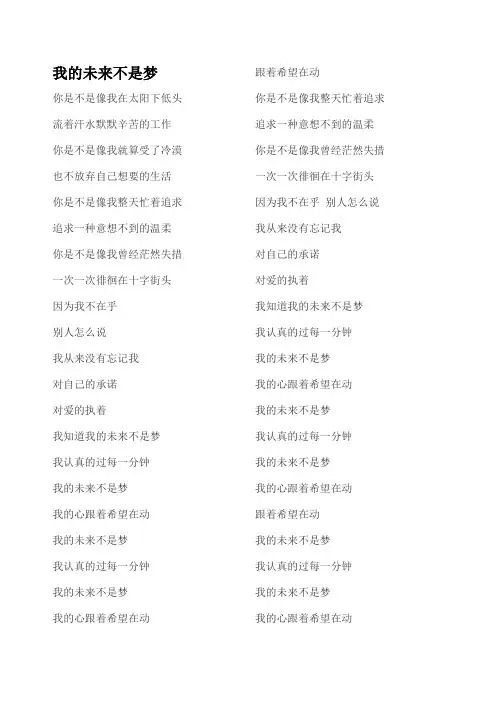 我的未来不是梦

你是不是像我在太阳下低头

流着汗水默默辛苦的工作

你是不是像我就算受了冷漠

也不放弃自己想要的生活

你是不是像我整天忙着追求

追求一种意想不到的温柔

你是不是像我曾经茫然失措

一次一次徘徊在十字街头

因为我不在乎

别人怎么说

我从来没有忘记我

对自己的承诺

对爱的执着

我知道我的未来不是梦

我认真的过每一分钟

我的未来不是梦

我的心跟着希望在动

我的未来不是梦

我认真的过每一分钟

我的未来不是梦

我的心跟着希望在动

跟着希望在动

你是不是像我整天忙着追求

追求一种意想不到的温柔

你是不是像我曾经茫然失措

一次一次徘徊在十字街头

因为我不在乎 别人怎么说

我从来没有忘记我

对自己的承诺

对爱的执着

我知道我的未来不是梦

我认真的过每一分钟

我的未来不是梦

我的心跟着希望在动

我的未来不是梦

我认真的过每一分钟

我的未来不是梦

我的心跟着希望在动

跟着希望在动

我的未来不是梦

我认真的过每一分钟

我的未来不是梦

我的心跟着希望在动